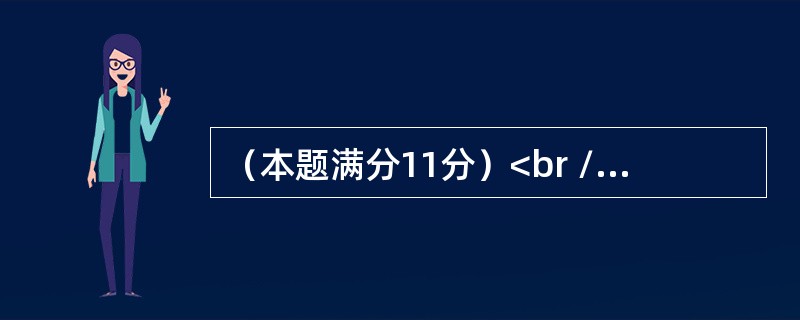 （本题满分11分）<br /...